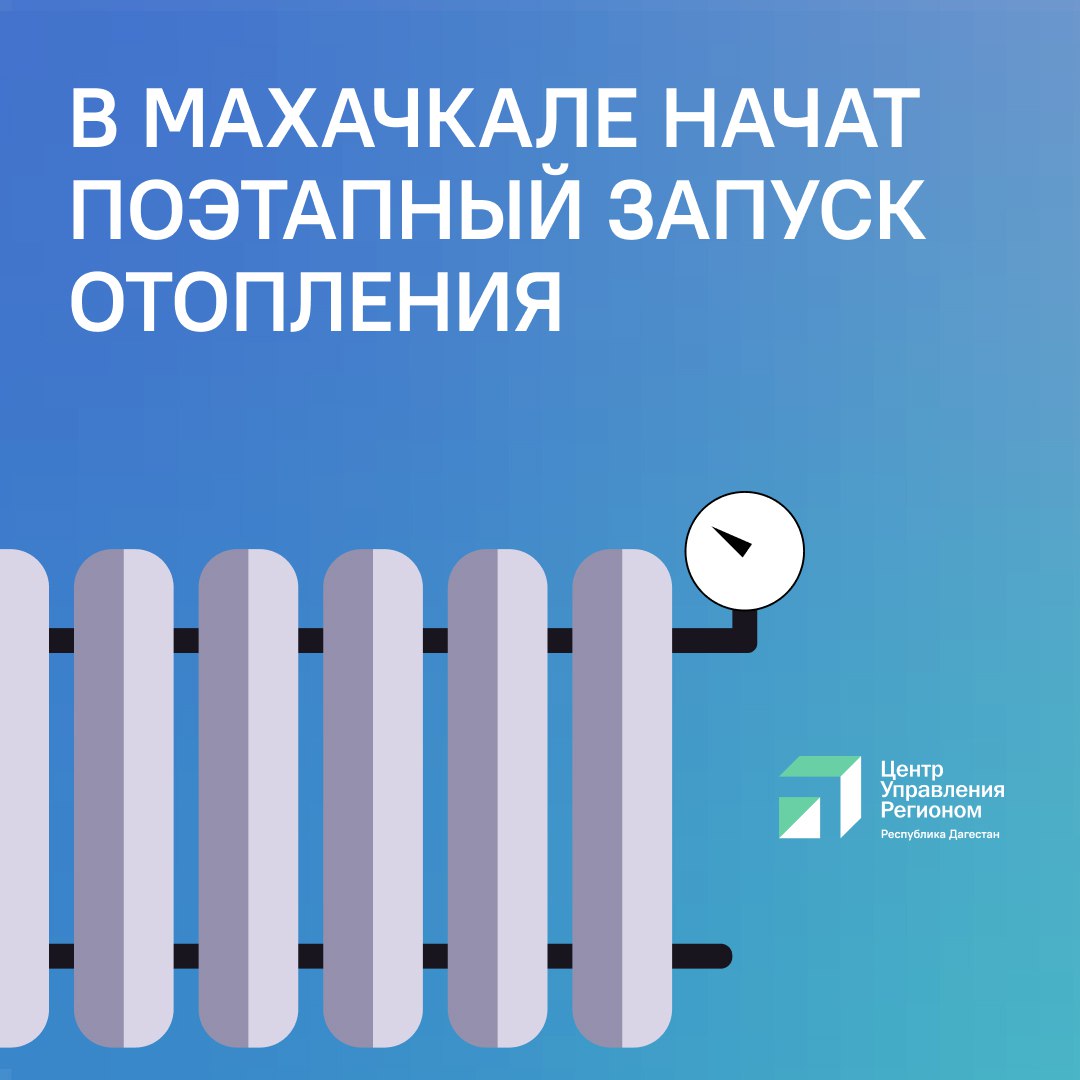 В МАХАЧКАЛЕ НАЧАТ ПОЭТАПНЫЙ ЗАПУСК ОТОПЛЕНИЯ

Центр Управления Регионом
Республика Дагестан